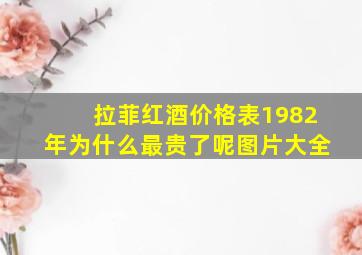 拉菲红酒价格表1982年为什么最贵了呢图片大全